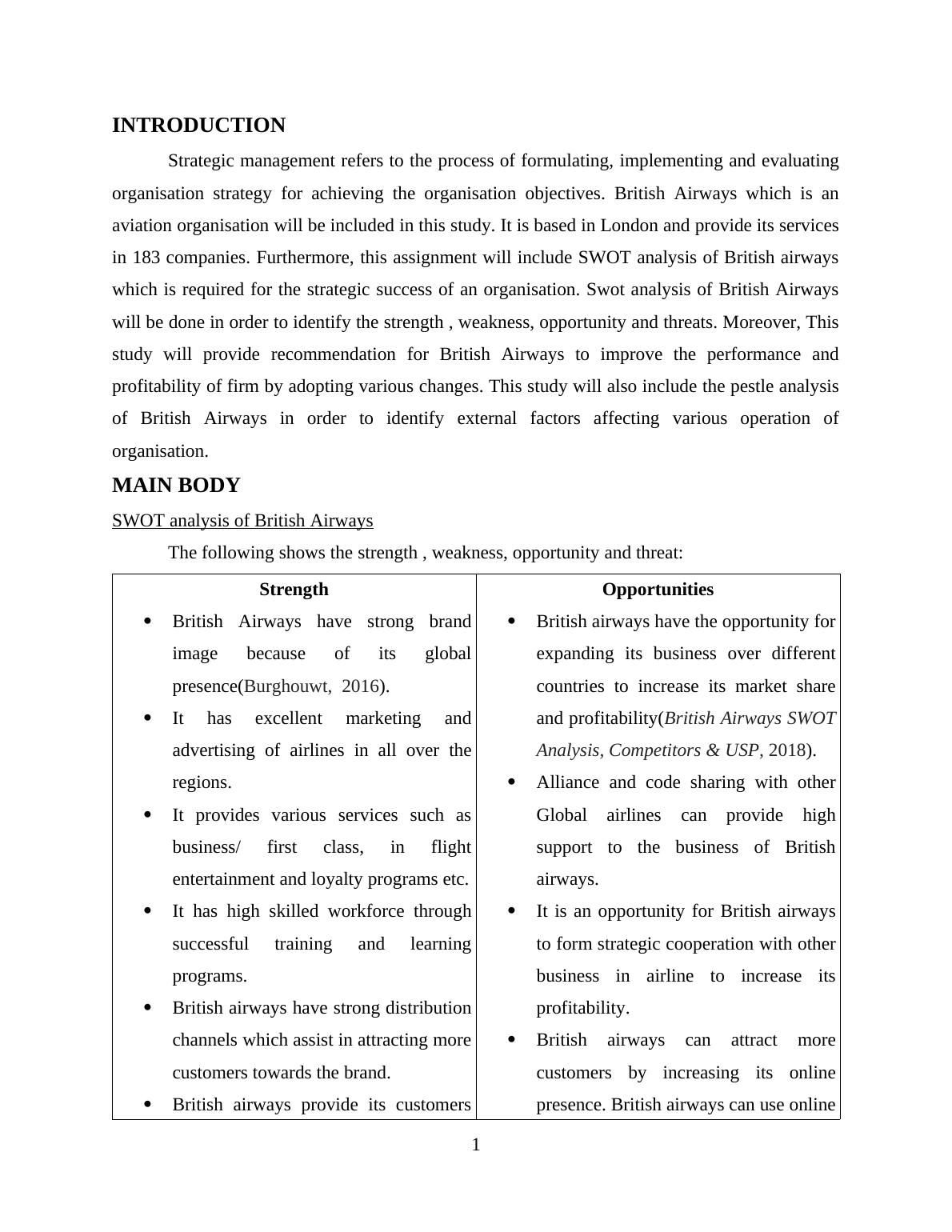 INTRODUCTION

Strategic management refers to the process of formulating, implementing and evaluating organisation strategy for achieving the organisation objectives. British Airways which is an aviation organisation will be included in this study. It is based in London and provide its services in 183 companies. Furthermore, this assignment will include SWOT analysis of British airways which is required for the strategic success of an organisation. Swot analysis of British Airways will be done in order to identify the strength , weakness, opportunity and threats. Moreover, This study will provide recommendation for British Airways to improve the performance and profitability of firm by adopting various changes. This study will also include the pestle analysis of British Airways in order to identify external factors affecting various operation of organisation.

MAIN BODY

SWOT analysis of British Airways

The following shows the strength , weakness, opportunity and threat:

| Strength | Opportunities |
|---|---|
| • British Airways have strong brand image because of its global presence(Burghouwt, 2016). • It has excellent marketing and advertising of airlines in all over the regions. • It provides various services such as business/ first class, in flight entertainment and loyalty programs etc. • It has high skilled workforce through successful training and learning programs. • British airways have strong distribution channels which assist in attracting more customers towards the brand. • British airways provide its customers | • British airways have the opportunity for expanding its business over different countries to increase its market share and profitability(British Airways SWOT Analysis, Competitors & USP, 2018). • Alliance and code sharing with other Global airlines can provide high support to the business of British airways. • It is an opportunity for British airways to form strategic cooperation with other business in airline to increase its profitability. • British airways can attract more customers by increasing its online presence. British airways can use online |

1